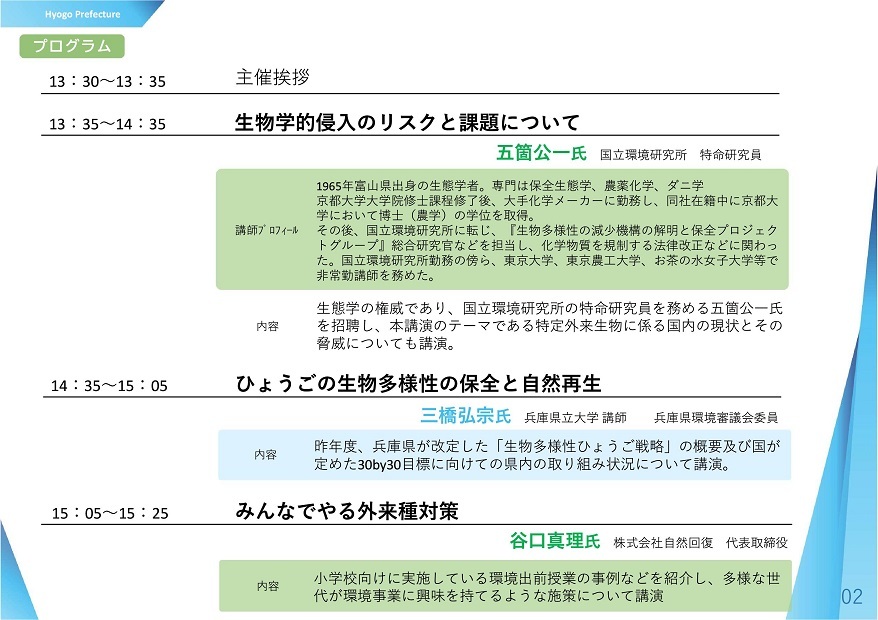 Hyogo Prefecture

プログラム

13：30～13：35 主催挨拶

13：35～14：35 生物学的侵入のリスクと課題について

五箇公一氏 国立環境研究所 特命研究員

講師プロフィール
1965年富山県出身の生態学者。専門は保全生態学、農薬化学、ダニ学
京都大学大学院修士課程修了後、大手化学メーカーに勤務し、同社在籍中に京都大学において博士（農学）の学位を取得。
その後、国立環境研究所に転じ、『生物多様性の減少機構の解明と保全プロジェクトグループ』総合研究官などを担当し、化学物質を規制する法律改正などに関わった。国立環境研究所勤務の傍ら、東京大学、東京農工大学、お茶の水女子大学等で非常勤講師を務めた。

内容
生態学の権威であり、国立環境研究所の特命研究員を務める五箇公一氏を招聘し、本講演のテーマである特定外来生物に係る国内の現状とその脅威についても講演。

14：35～15：05 ひょうごの生物多様性の保全と自然再生

三橋弘宗氏 兵庫県立大学 講師 兵庫県環境審議会委員

内容
昨年度、兵庫県が改定した「生物多様性ひょうご戦略」の概要及び国が定めた30by30目標に向けての県内の取り組み状況について講演。

15：05～15：25 みんなでやる外来種対策

谷口真理氏 株式会社自然回復 代表取締役

内容
小学校向けに実施している環境出前授業の事例などを紹介し、多様な世代が環境事業に興味を持てるような施策について講演

02